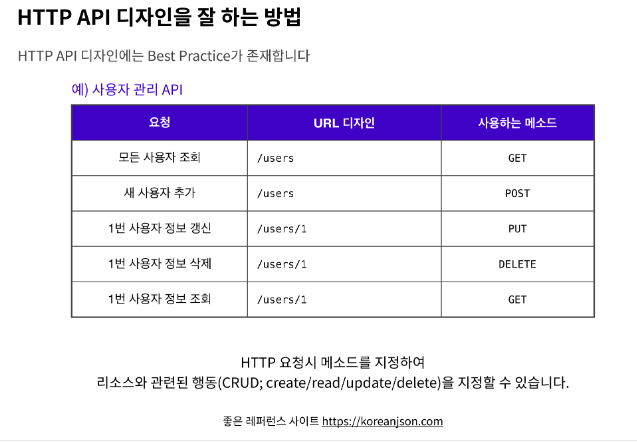 HTTP API 디자인을 잘 하는 방법

HTTP API 디자인에는 Best Practice가 존재합니다

예) 사용자 관리 API

| 요청 | URL 디자인 | 사용하는 메소드 |
|---|---|---|
| 모든 사용자 조회 | /users | GET |
| 새 사용자 추가 | /users | POST |
| 1번 사용자 정보 갱신 | /users/1 | PUT |
| 1번 사용자 정보 삭제 | /users/1 | DELETE |
| 1번 사용자 정보 조회 | /users/1 | GET |

HTTP 요청시 메소드를 지정하여
리소스와 관련된 행동(CRUD; create/read/update/delete)을 지정할 수 있습니다.

좋은 레퍼런스 사이트 https://koreanjson.com